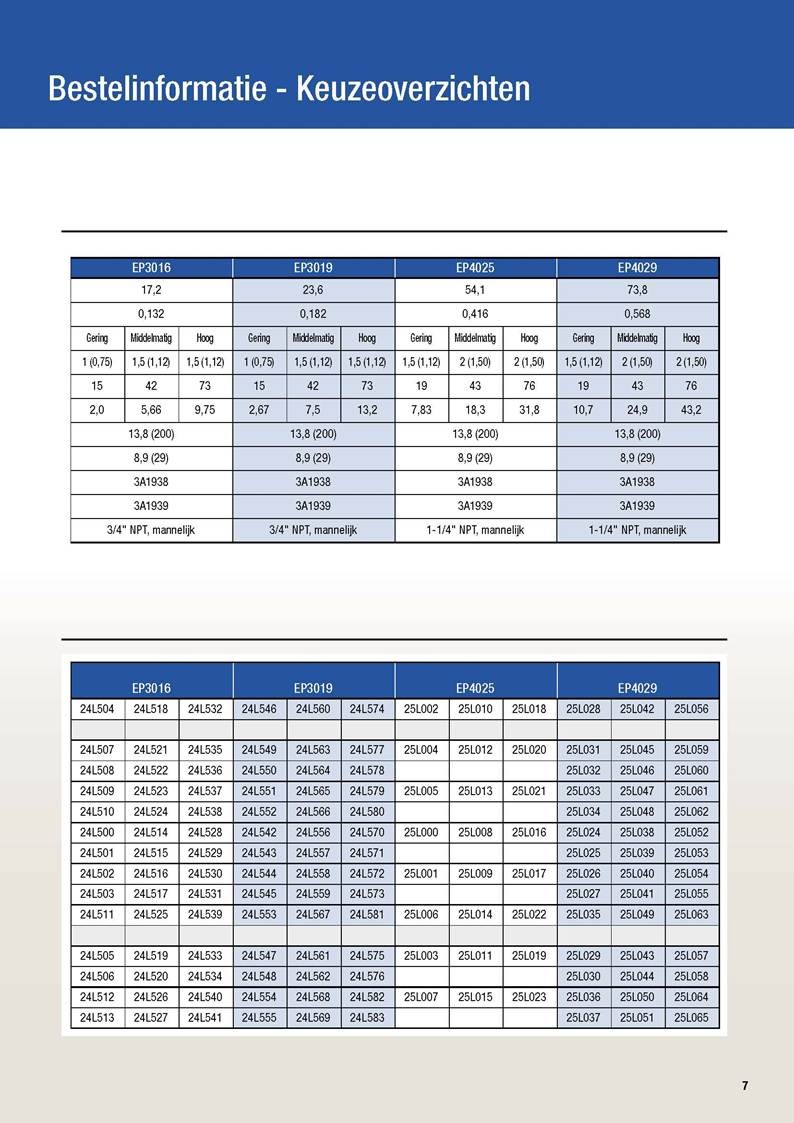 Bestelinformatie - Keuzeoverzichten

| EP3016 | | | EP3019 | | | EP4025 | | | EP4029 | | |
|---|---|---|---|---|---|---|---|---|---|---|---|
| 17,2 | | | 23,6 | | | 54,1 | | | 73,8 | | |
| 0,132 | | | 0,182 | | | 0,416 | | | 0,568 | | |
| Gering | Middelmatig | Hoog | Gering | Middelmatig | Hoog | Gering | Middelmatig | Hoog | Gering | Middelmatig | Hoog |
| 1 (0,75) | 1,5 (1,12) | 1,5 (1,12) | 1 (0,75) | 1,5 (1,12) | 1,5 (1,12) | 1,5 (1,12) | 2 (1,50) | 2 (1,50) | 1,5 (1,12) | 2 (1,50) | 2 (1,50) |
| 15 | 42 | 73 | 15 | 42 | 73 | 19 | 43 | 76 | 19 | 43 | 76 |
| 2,0 | 5,66 | 9,75 | 2,67 | 7,5 | 13,2 | 7,83 | 18,3 | 31,8 | 10,7 | 24,9 | 43,2 |
| 13,8 (200) | | | 13,8 (200) | | | 13,8 (200) | | | 13,8 (200) | | |
| 8,9 (29) | | | 8,9 (29) | | | 8,9 (29) | | | 8,9 (29) | | |
| 3A1938 | | | 3A1938 | | | 3A1938 | | | 3A1938 | | |
| 3A1939 | | | 3A1939 | | | 3A1939 | | | 3A1939 | | |
| 3/4" NPT, mannelijk | | | 3/4" NPT, mannelijk | | | 1-1/4" NPT, mannelijk | | | 1-1/4" NPT, mannelijk | | |

| EP3016 | | | EP3019 | | | EP4025 | | | EP4029 | | |
|---|---|---|---|---|---|---|---|---|---|---|---|
| 24L504 | 24L518 | 24L532 | 24L546 | 24L560 | 24L574 | 25L002 | 25L010 | 25L018 | 25L028 | 25L042 | 25L056 |
| | | | | | | | | | | | |
| 24L507 | 24L521 | 24L535 | 24L549 | 24L563 | 24L577 | 25L004 | 25L012 | 25L020 | 25L031 | 25L045 | 25L059 |
| 24L508 | 24L522 | 24L536 | 24L550 | 24L564 | 24L578 | | | | 25L032 | 25L046 | 25L060 |
| 24L509 | 24L523 | 24L537 | 24L551 | 24L565 | 24L579 | 25L005 | 25L013 | 25L021 | 25L033 | 25L047 | 25L061 |
| 24L510 | 24L524 | 24L538 | 24L552 | 24L566 | 24L580 | | | | 25L034 | 25L048 | 25L062 |
| 24L500 | 24L514 | 24L528 | 24L542 | 24L556 | 24L570 | 25L000 | 25L008 | 25L016 | 25L024 | 25L038 | 25L052 |
| 24L501 | 24L515 | 24L529 | 24L543 | 24L557 | 24L571 | | | | 25L025 | 25L039 | 25L053 |
| 24L502 | 24L516 | 24L530 | 24L544 | 24L558 | 24L572 | 25L001 | 25L009 | 25L017 | 25L026 | 25L040 | 25L054 |
| 24L503 | 24L517 | 24L531 | 24L545 | 24L559 | 24L573 | | | | 25L027 | 25L041 | 25L055 |
| 24L511 | 24L525 | 24L539 | 24L553 | 24L567 | 24L581 | 25L006 | 25L014 | 25L022 | 25L035 | 25L049 | 25L063 |
| | | | | | | | | | | | |
| 24L505 | 24L519 | 24L533 | 24L547 | 24L561 | 24L575 | 25L003 | 25L011 | 25L019 | 25L029 | 25L043 | 25L057 |
| 24L506 | 24L520 | 24L534 | 24L548 | 24L562 | 24L576 | | | | 25L030 | 25L044 | 25L058 |
| 24L512 | 24L526 | 24L540 | 24L554 | 24L568 | 24L582 | 25L007 | 25L015 | 25L023 | 25L036 | 25L050 | 25L064 |
| 24L513 | 24L527 | 24L541 | 24L555 | 24L569 | 24L583 | | | | 25L037 | 25L051 | 25L065 |

7